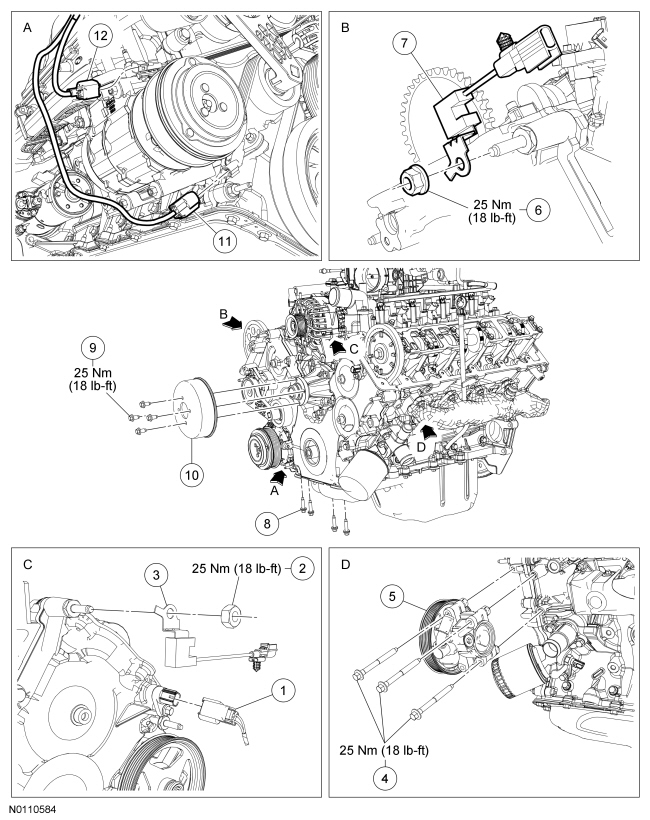 A
12
11

B
7
25 Nm
(18 lb-ft)
6

B
C
9
25 Nm
(18 lb-ft)
10
D
A
8

C
3
25 Nm (18 lb-ft)
2
1

D
5
25 Nm (18 lb-ft)
4

N0110584